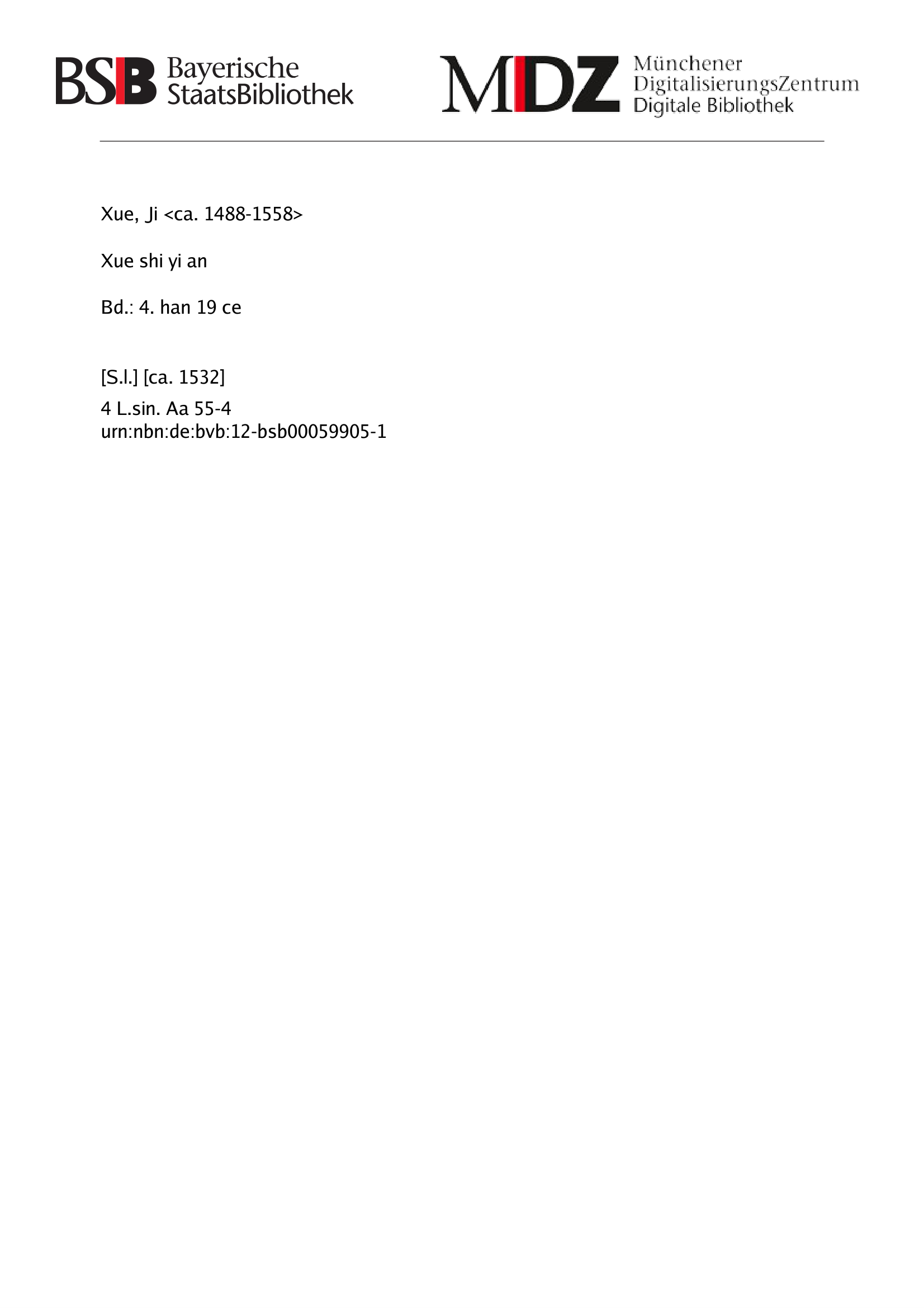 BSB Bayerische StaatsBibliothek

MDZ Münchener DigitalisierungsZentrum Digitale Bibliothek

Xue, Ji <ca. 1488-1558>

Xue shi yi an

Bd.: 4. han 19 ce

[S.l.] [ca. 1532]

4 L.sin. Aa 55-4
urn:nbn:de:bvb:12-bsb00059905-1